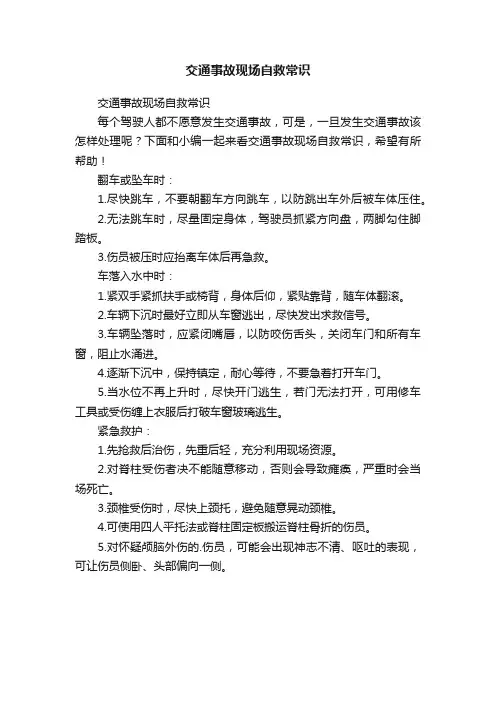 交通事故现场自救常识

交通事故现场自救常识

每个驾驶人都不愿意发生交通事故，可是，一旦发生交通事故该怎样处理呢？下面和小编一起来看交通事故现场自救常识，希望有所帮助！

翻车或坠车时：

1.尽快跳车，不要朝翻车方向跳车，以防跳出车外后被车体压住。

2.无法跳车时，尽量固定身体，驾驶员抓紧方向盘，两脚勾住脚踏板。

3.伤员被压时应抬离车体后再急救。

车落入水中时：

1.紧双手紧抓扶手或椅背，身体后仰，紧贴靠背，随车体翻滚。

2.车辆下沉时最好立即从车窗逃出，尽快发出求救信号。

3.车辆坠落时，应紧闭嘴唇，以防咬伤舌头，关闭车门和所有车窗，阻止水涌进。

4.逐渐下沉中，保持镇定，耐心等待，不要急着打开车门。

5.当水位不再上升时，尽快开门逃生，若门无法打开，可用修车工具或受伤缠上衣服后打破车窗玻璃逃生。

紧急救护：

1.先抢救后治伤，先重后轻，充分利用现场资源。

2.对脊柱受伤者决不能随意移动，否则会导致瘫痪，严重时会当场死亡。

3.颈椎受伤时，尽快上颈托，避免随意晃动颈椎。

4.可使用四人平托法或脊柱固定板搬运脊柱骨折的伤员。

5.对怀疑颅脑外伤的.伤员，可能会出现神志不清、呕吐的表现，可让伤员侧卧、头部偏向一侧。